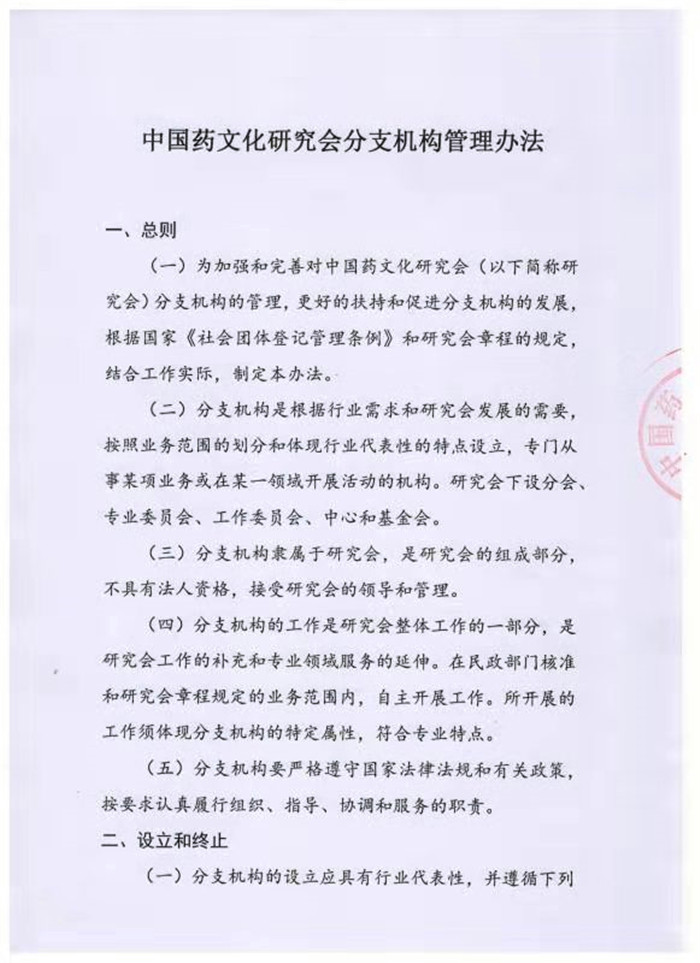 中国药文化研究会分支机构管理办法

一、总则

（一）为加强和完善对中国药文化研究会（以下简称研究会）分支机构的管理，更好的扶持和促进分支机构的发展，根据国家《社会团体登记管理条例》和研究会章程的规定，结合工作实际，制定本办法。

（二）分支机构是根据行业需求和研究会发展的需要，按照业务范围的划分和体现行业代表性的特点设立，专门从事某项业务或在某一领域开展活动的机构。研究会下设分会、专业委员会、工作委员会、中心和基金会。

（三）分支机构隶属于研究会，是研究会的组成部分，不具有法人资格，接受研究会的领导和管理。

（四）分支机构的工作是研究会整体工作的一部分，是研究会工作的补充和专业领域服务的延伸。在民政部门核准和研究会章程规定的业务范围内，自主开展工作。所开展的工作须体现分支机构的特定属性，符合专业特点。

（五）分支机构要严格遵守国家法律法规和有关政策，按要求认真履行组织、指导、协调和服务的职责。

二、设立和终止

（一）分支机构的设立应具有行业代表性，并遵循下列